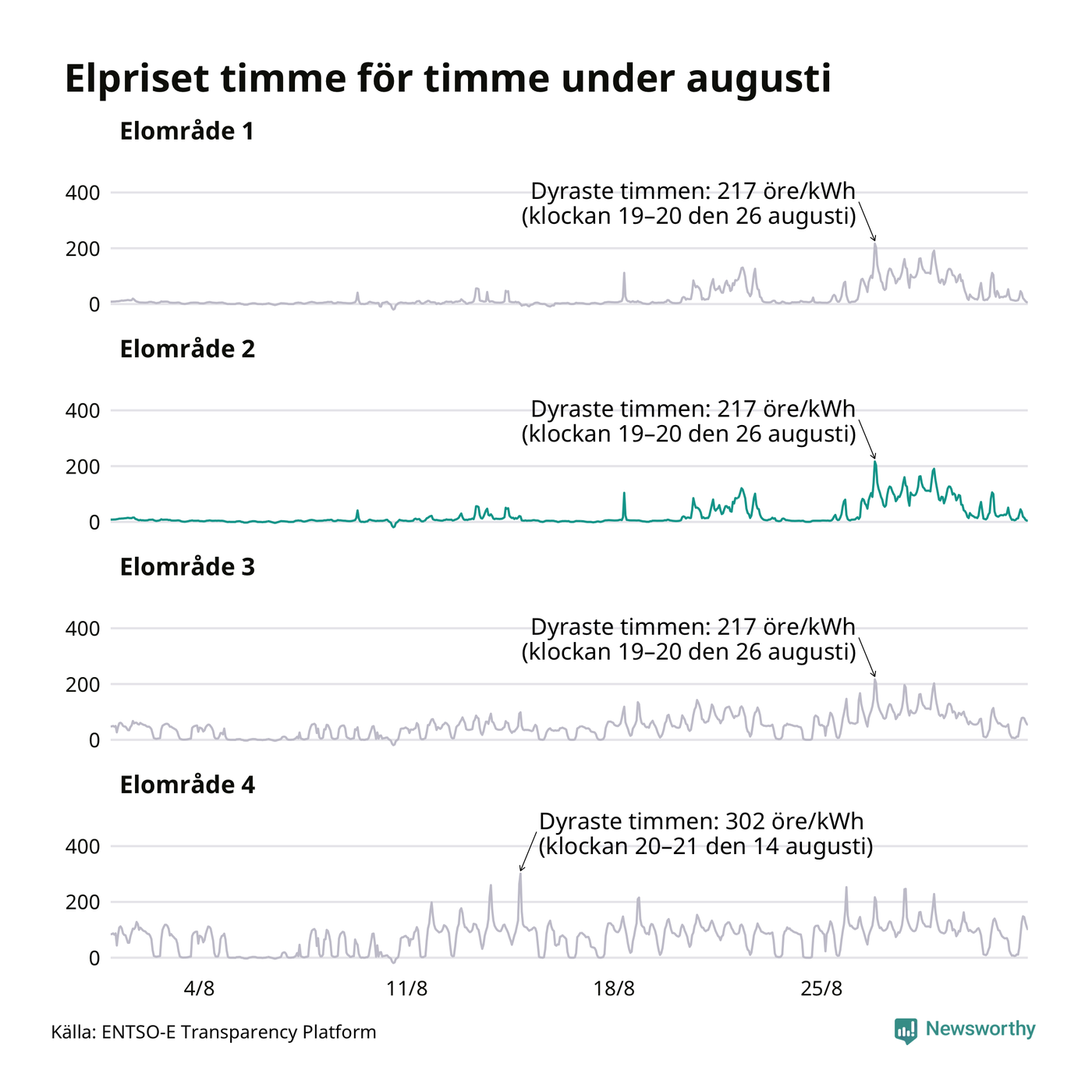 Elpriset timme för timme under augusti

Elområde 1

400
200
0

Dyraste timmen: 217 öre/kWh
(klockan 19–20 den 26 augusti)

Elområde 2

400
200
0

Dyraste timmen: 217 öre/kWh
(klockan 19–20 den 26 augusti)

Elområde 3

400
200
0

Dyraste timmen: 217 öre/kWh
(klockan 19–20 den 26 augusti)

Elområde 4

400
200
0

Dyraste timmen: 302 öre/kWh
(klockan 20–21 den 14 augusti)

4/8
11/8
18/8
25/8

Källa: ENTSO-E Transparency Platform

Newsworthy